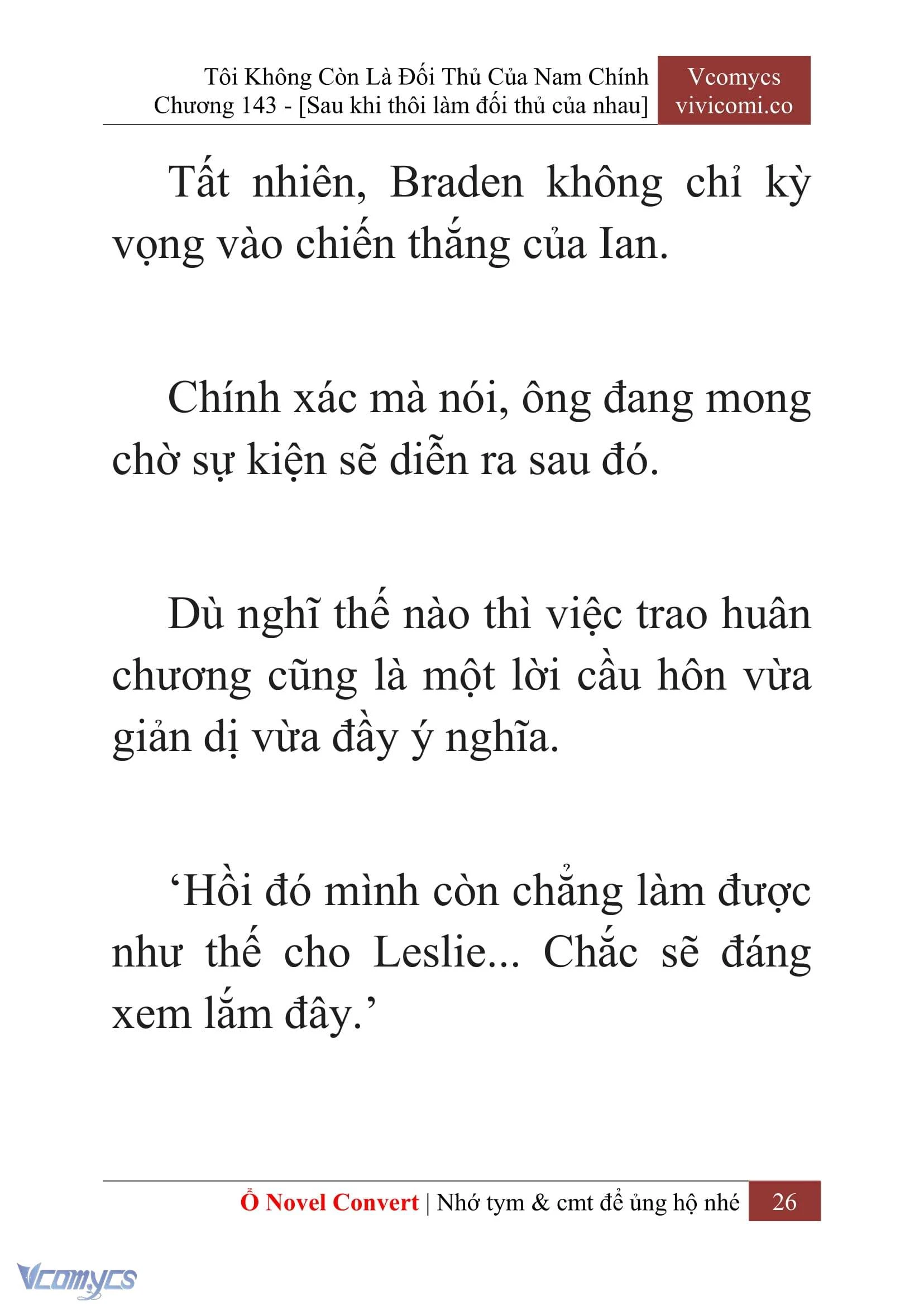 Tôi Không Còn Là Đối Thủ Của Nam Chính
Chương 143 - [Sau khi thôi làm đối thủ của nhau]

Vcomycs
vivicomi.co

Tất nhiên, Braden không chỉ kỳ vọng vào chiến thắng của Ian.

Chính xác mà nói, ông đang mong chờ sự kiện sẽ diễn ra sau đó.

Dù nghĩ thế nào thì việc trao huân chương cũng là một lời cầu hôn vừa giản dị vừa đầy ý nghĩa.

‘Hồi đó mình còn chẳng làm được như thế cho Leslie... Chắc sẽ đáng xem lắm đây.’

Ổ Novel Convert | Nhớ tym & cmt để ủng hộ nhé 26

Vcomycs